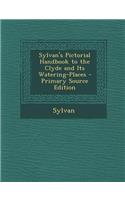 Sylvan's Pictorial Handbook to the Clyde and Its Watering-Places - Primary Source Edition

Sylvan